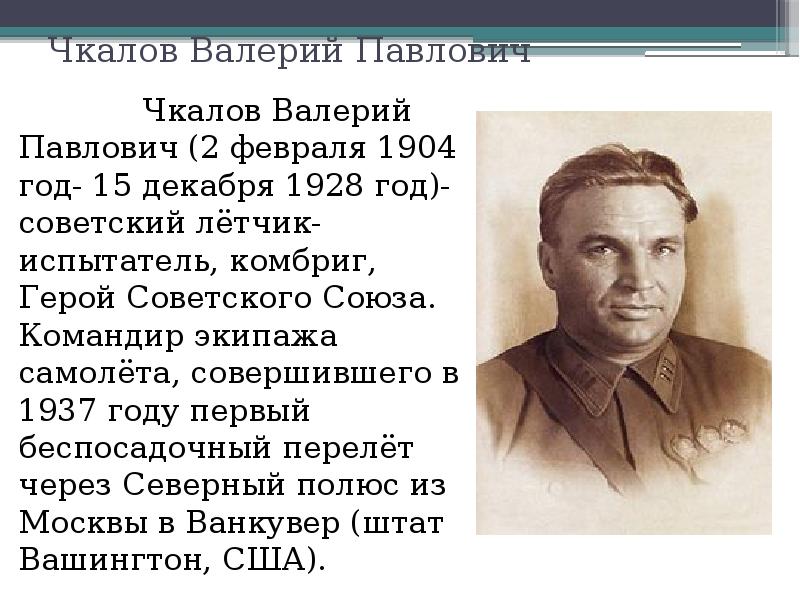 Чкалов Валерий Павлович

Чкалов Валерий Павлович (2 февраля 1904 год- 15 декабря 1928 год)- советский лётчик-испытатель, комбриг, Герой Советского Союза. Командир экипажа самолёта, совершившего в 1937 году первый беспосадочный перелёт через Северный полюс из Москвы в Ванкувер (штат Вашингтон, США).